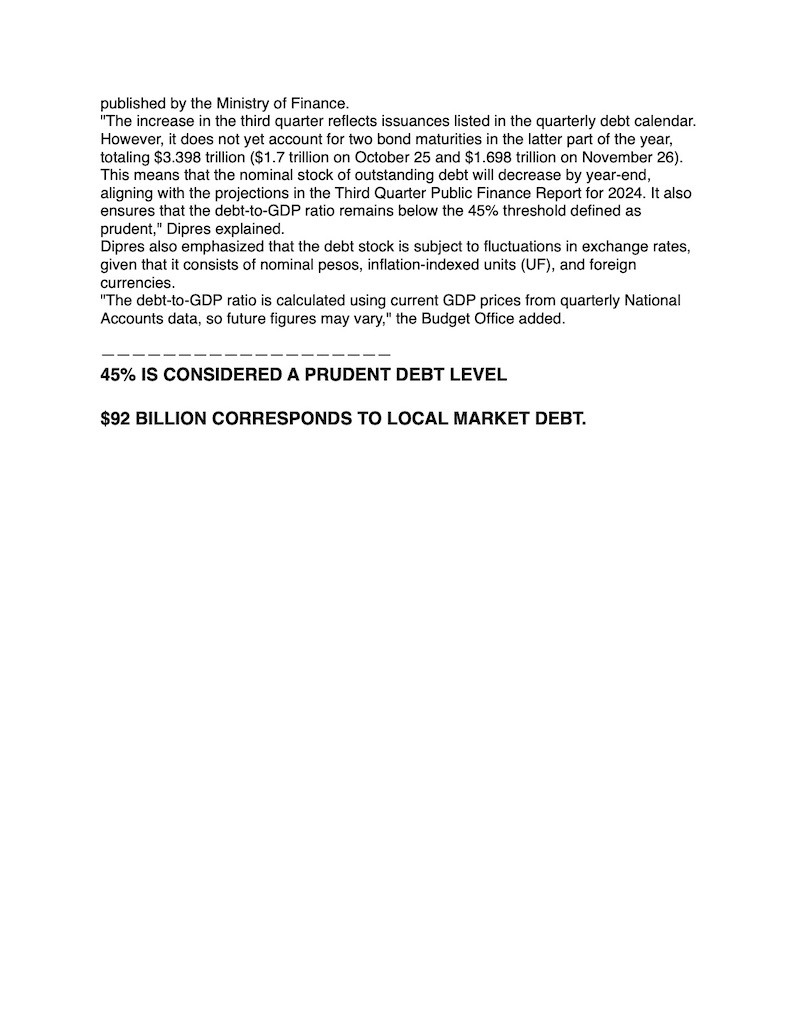 published by the Ministry of Finance.
"The increase in the third quarter reflects issuances listed in the quarterly debt calendar. However, it does not yet account for two bond maturities in the latter part of the year, totaling \$3.398 trillion (\$1.7 trillion on October 25 and \$1.698 trillion on November 26). This means that the nominal stock of outstanding debt will decrease by year-end, aligning with the projections in the Third Quarter Public Finance Report for 2024. It also ensures that the debt-to-GDP ratio remains below the 45% threshold defined as prudent," Dipres explained.
Dipres also emphasized that the debt stock is subject to fluctuations in exchange rates, given that it consists of nominal pesos, inflation-indexed units (UF), and foreign currencies.
"The debt-to-GDP ratio is calculated using current GDP prices from quarterly National Accounts data, so future figures may vary," the Budget Office added.

———————————————————

45% IS CONSIDERED A PRUDENT DEBT LEVEL

\$92 BILLION CORRESPONDS TO LOCAL MARKET DEBT.